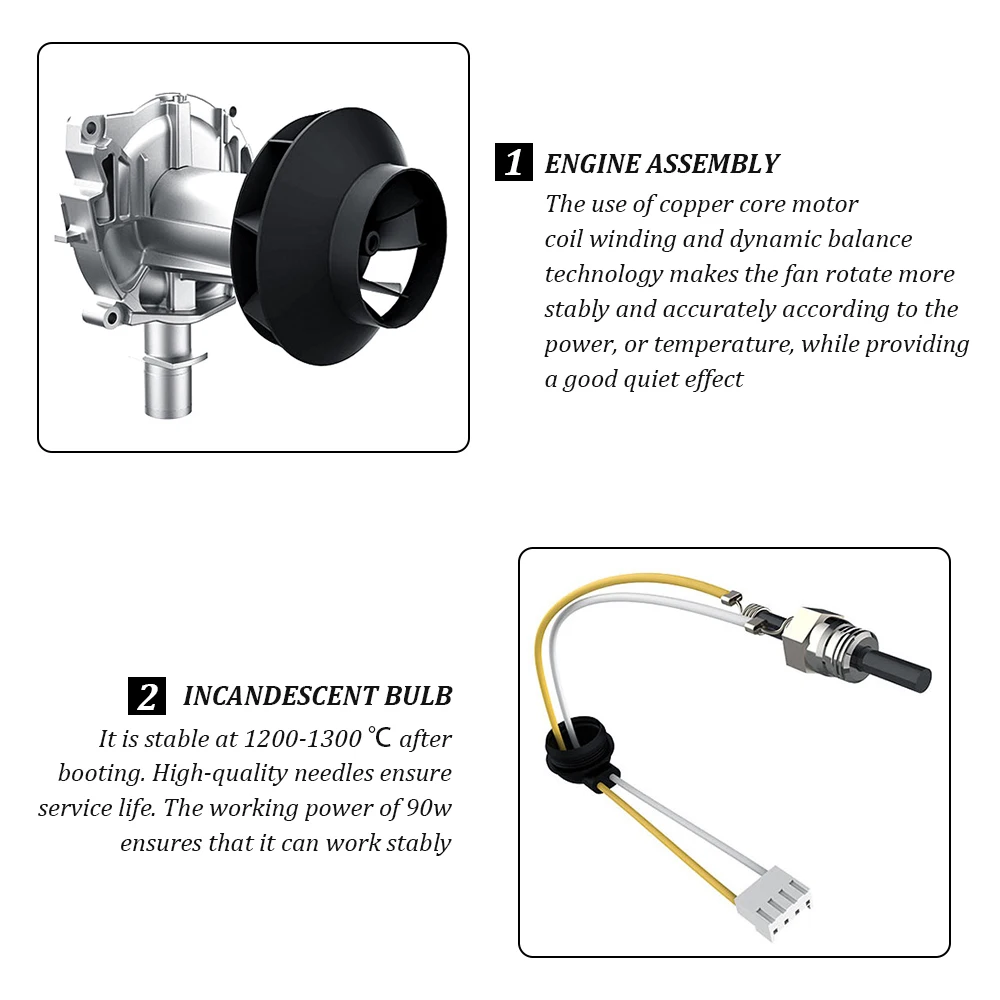 1 ENGINE ASSEMBLY

The use of copper core motor coil winding and dynamic balance technology makes the fan rotate more stably and accurately according to the power, or temperature, while providing a good quiet effect

2 INCANDESCENT BULB

It is stable at 1200-1300 ℃ after booting. High-quality needles ensure service life. The working power of 90w ensures that it can work stably